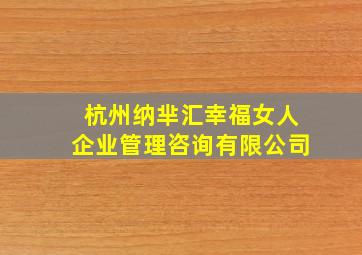 杭州纳芈汇幸福女人
企业管理咨询有限公司